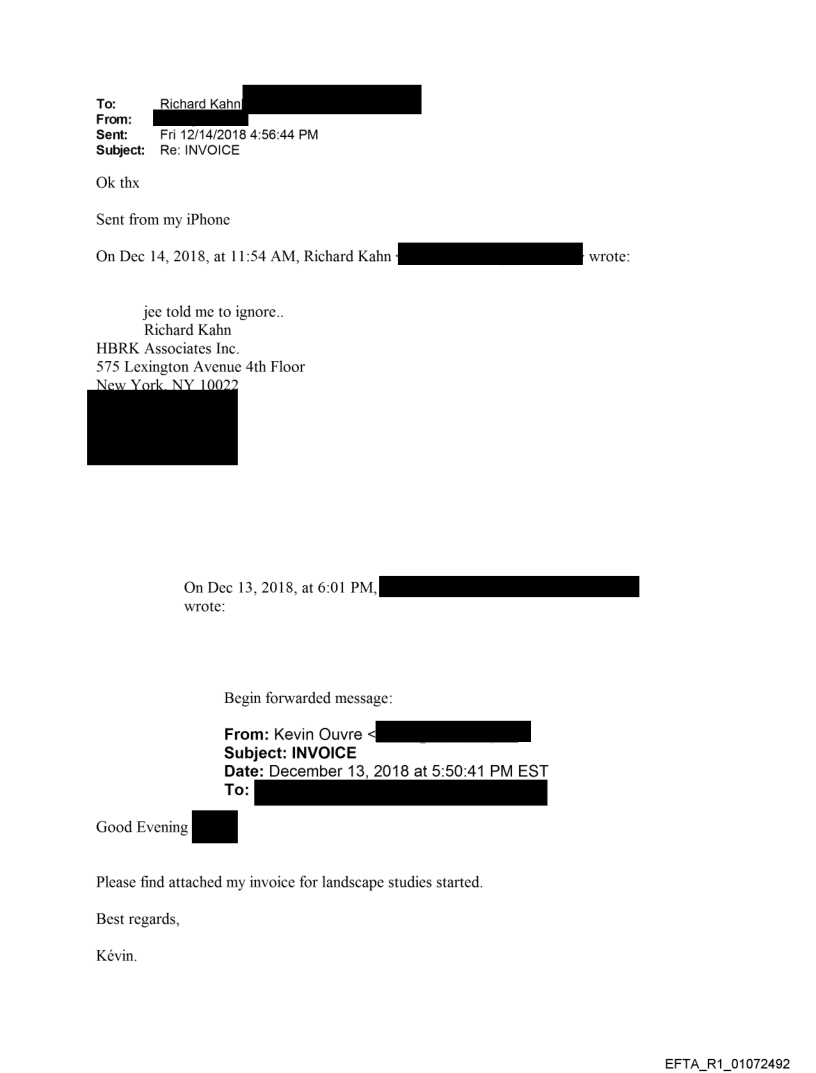 To: Richard Kahn
From:
Sent: Fri 12/14/2018 4:56:44 PM
Subject: Re: INVOICE

Ok thx

Sent from my iPhone

On Dec 14, 2018, at 11:54 AM, Richard Kahn wrote:

jee told me to ignore..
Richard Kahn
HBRK Associates Inc.
575 Lexington Avenue 4th Floor
New York, NY 10022

On Dec 13, 2018, at 6:01 PM, wrote:

Begin forwarded message:

From: Kevin Ouvre <
Subject: INVOICE
Date: December 13, 2018 at 5:50:41 PM EST
To:

Good Evening

Please find attached my invoice for landscape studies started.

Best regards,

Kévin.

EFTA_R1_01072492